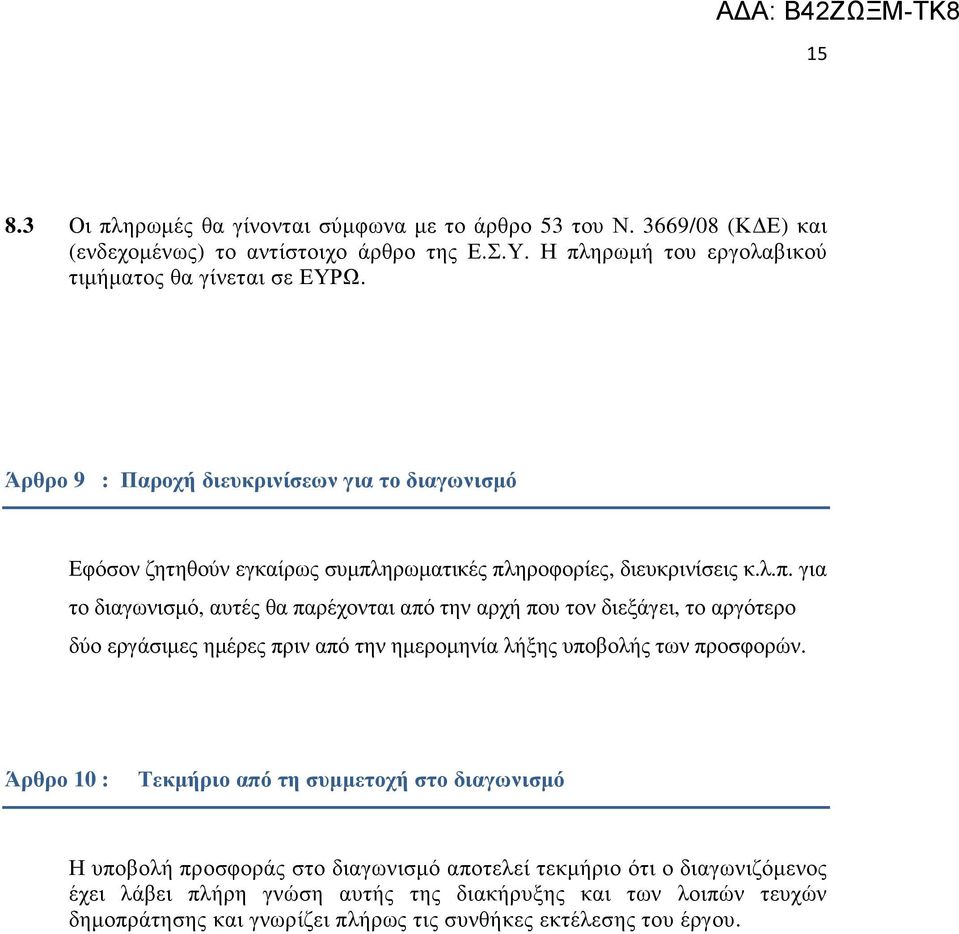 ΑΔΑ: Β42ΖΩΞΜ-ΤΚ8

15

8.3 Οι πληρωμές θα γίνονται σύμφωνα με το άρθρο 53 του Ν. 3669/08 (ΚΔΕ) και (ενδεχομένως) το αντίστοιχο άρθρο της Ε.Σ.Υ. Η πληρωμή του εργολαβικού τιμήματος θα γίνεται σε ΕΥΡΩ.

Άρθρο 9 : Παροχή διευκρινίσεων για το διαγωνισμό

Εφόσον ζητηθούν εγκαίρως συμπληρωματικές πληροφορίες, διευκρινίσεις κ.λ.π. για το διαγωνισμό, αυτές θα παρέχονται από την αρχή που τον διεξάγει, το αργότερο δύο εργάσιμες ημέρες πριν από την ημερομηνία λήξης υποβολής των προσφορών.

Άρθρο 10 : Τεκμήριο από τη συμμετοχή στο διαγωνισμό

Η υποβολή προσφοράς στο διαγωνισμό αποτελεί τεκμήριο ότι ο διαγωνιζόμενος έχει λάβει πλήρη γνώση αυτής της διακήρυξης και των λοιπών τευχών δημοπράτησης και γνωρίζει πλήρως τις συνθήκες εκτέλεσης του έργου.